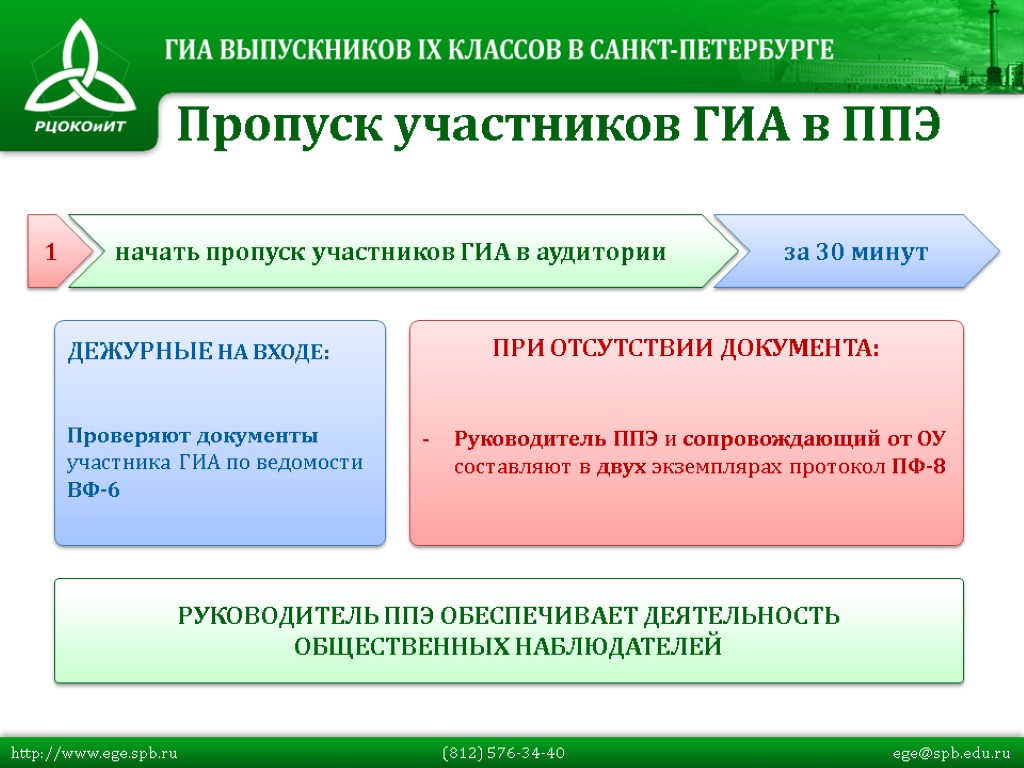 РЦОКОиИТ

ГИА ВЫПУСКНИКОВ IX КЛАССОВ В САНКТ-ПЕТЕРБУРГЕ

Пропуск участников ГИА в ППЭ

1

начать пропуск участников ГИА в аудитории

за 30 минут

ДЕЖУРНЫЕ НА ВХОДЕ:

Проверяют документы участника ГИА по ведомости ВФ-6

ПРИ ОТСУТСТВИИ ДОКУМЕНТА:

- Руководитель ППЭ и сопровождающий от ОУ составляют в двух экземплярах протокол ПФ-8

РУКОВОДИТЕЛЬ ППЭ ОБЕСПЕЧИВАЕТ ДЕЯТЕЛЬНОСТЬ ОБЩЕСТВЕННЫХ НАБЛЮДАТЕЛЕЙ

http://www.ege.spb.ru

(812) 576-34-40

ege@spb.edu.ru